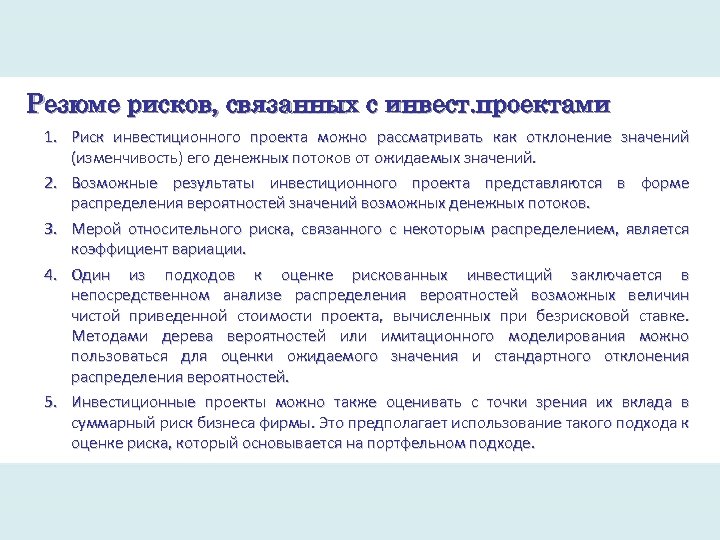 Резюме рисков, связанных с инвест.проектами

1. Риск инвестиционного проекта можно рассматривать как отклонение значений (изменчивость) его денежных потоков от ожидаемых значений.

2. Возможные результаты инвестиционного проекта представляются в форме распределения вероятностей значений возможных денежных потоков.

3. Мерой относительного риска, связанного с некоторым распределением, является коэффициент вариации.

4. Один из подходов к оценке рискованных инвестиций заключается в непосредственном анализе распределения вероятностей возможных величин чистой приведенной стоимости проекта, вычисленных при безрисковой ставке. Методами дерева вероятностей или имитационного моделирования можно пользоваться для оценки ожидаемого значения и стандартного отклонения распределения вероятностей.

5. Инвестиционные проекты можно также оценивать с точки зрения их вклада в суммарный риск бизнеса фирмы. Это предполагает использование такого подхода к оценке риска, который основывается на портфельном подходе.